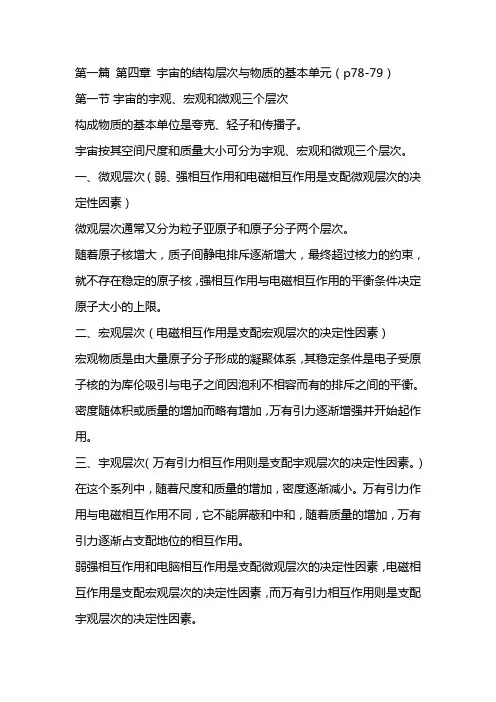 第一篇 第四章 宇宙的结构层次与物质的基本单元（p78-79）

第一节 宇宙的宇观、宏观和微观三个层次

构成物质的基本单位是夸克、轻子和传播子。

宇宙按其空间尺度和质量大小可分为宇观、宏观和微观三个层次。

一、微观层次（弱、强相互作用和电磁相互作用是支配微观层次的决定性因素）

微观层次通常又分为粒子亚原子和原子分子两个层次。

随着原子核增大，质子间静电排斥逐渐增大，最终超过核力的约束，就不存在稳定的原子核，强相互作用与电磁相互作用的平衡条件决定原子大小的上限。

二、宏观层次（电磁相互作用是支配宏观层次的决定性因素）

宏观物质是由大量原子分子形成的凝聚体系，其稳定条件是电子受原子核的为库伦吸引与电子之间因泡利不相容而有的排斥之间的平衡。密度随体积或质量的增加而略有增加，万有引力逐渐增强并开始起作用。

三、宇观层次（万有引力相互作用则是支配宇观层次的决定性因素。）

在这个系列中，随着尺度和质量的增加，密度逐渐减小。万有引力作用与电磁相互作用不同，它不能屏蔽和中和，随着质量的增加，万有引力逐渐占支配地位的相互作用。

弱强相互作用和电脑相互作用是支配微观层次的决定性因素，电磁相互作用是支配宏观层次的决定性因素，而万有引力相互作用则是支配宇观层次的决定性因素。